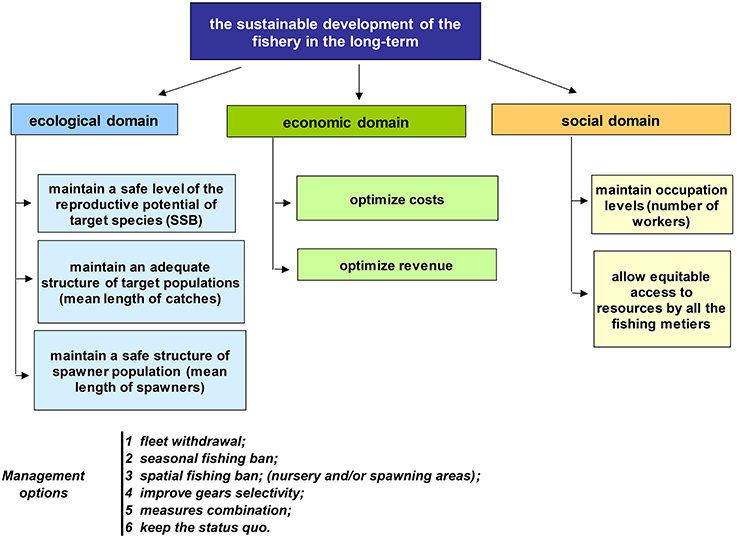 the sustainable development of the fishery in the long-term

ecological domain

maintain a safe level of the reproductive potential of target species (SSB)

maintain an adequate structure of target populations (mean length of catches)

maintain a safe structure of spawner population (mean length of spawners)

economic domain

optimize costs

optimize revenue

social domain

maintain occupation levels (number of workers)

allow equitable access to resources by all the fishing metiers

Management options

1 fleet withdrawal;
2 seasonal fishing ban;
3 spatial fishing ban; (nursery and/or spawning areas);
4 improve gears selectivity;
5 measures combination;
6 keep the status quo.